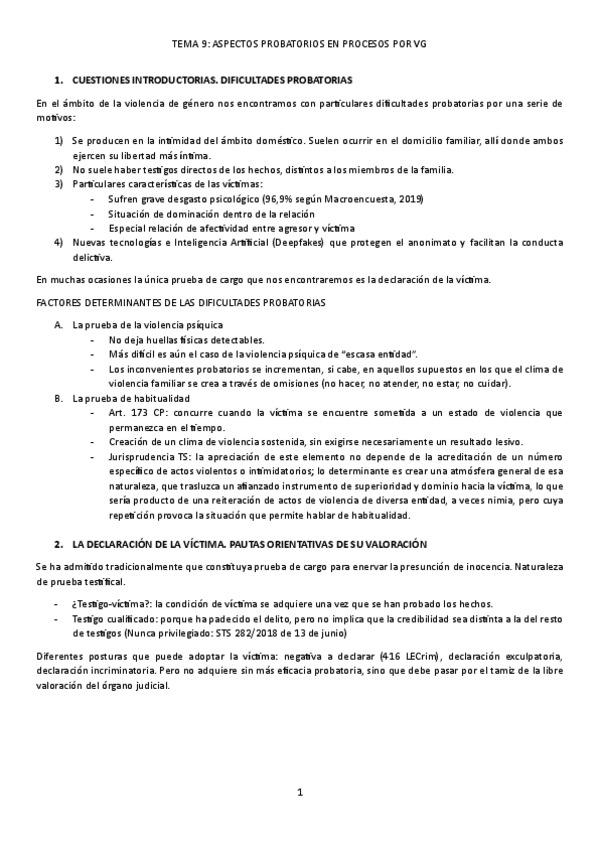 TEMA 9: ASPECTOS PROBATORIOS EN PROCESOS POR VG

1. CUESTIONES INTRODUCTORIAS. DIFICULTADES PROBATORIAS

En el ámbito de la violencia de género nos encontramos con particulares dificultades probatorias por una serie de motivos:

1) Se producen en la intimidad del ámbito doméstico. Suelen ocurrir en el domicilio familiar, allí donde ambos ejercen su libertad más íntima.
2) No suele haber testigos directos de los hechos, distintos a los miembros de la familia.
3) Particulares características de las víctimas:
- Sufren grave desgasto psicológico (96,9% según Macroencuesta, 2019)
- Situación de dominación dentro de la relación
- Especial relación de afectividad entre agresor y víctima
4) Nuevas tecnologías e Inteligencia Artificial (Deepfakes) que protegen el anonimato y facilitan la conducta delictiva.

En muchas ocasiones la única prueba de cargo que nos encontraremos es la declaración de la víctima.

FACTORES DETERMINANTES DE LAS DIFICULTADES PROBATORIAS

A. La prueba de la violencia psíquica
- No deja huellas físicas detectables.
- Más difícil es aún el caso de la violencia psíquica de "escasa entidad".
- Los inconvenientes probatorios se incrementan, si cabe, en aquellos supuestos en los que el clima de violencia familiar se crea a través de omisiones (no hacer, no atender, no estar, no cuidar).
B. La prueba de habitualidad
- Art. 173 CP: concurre cuando la víctima se encuentre sometida a un estado de violencia que permanezca en el tiempo.
- Creación de un clima de violencia sostenida, sin exigirse necesariamente un resultado lesivo.
- Jurisprudencia TS: la apreciación de este elemento no depende de la acreditación de un número específico de actos violentos o intimidatorios; lo determinante es crear una atmósfera general de esa naturaleza, que trasluzca un afianzado instrumento de superioridad y dominio hacia la víctima, lo que sería producto de una reiteración de actos de violencia de diversa entidad, a veces nimia, pero cuya repetición provoca la situación que permite hablar de habitualidad.

2. LA DECLARACIÓN DE LA VÍCTIMA. PAUTAS ORIENTATIVAS DE SU VALORACIÓN

Se ha admitido tradicionalmente que constituya prueba de cargo para enervar la presunción de inocencia. Naturaleza de prueba testifical.

- ¿Testigo-víctima?: la condición de víctima se adquiere una vez que se han probado los hechos.
- Testigo cualificado: porque ha padecido el delito, pero no implica que la credibilidad sea distinta a la del resto de testigos (Nunca privilegiado: STS 282/2018 de 13 de junio)

Diferentes posturas que puede adoptar la víctima: negativa a declarar (416 LECrim), declaración exculpatoria, declaración incriminatoria. Pero no adquiere sin más eficacia probatoria, sino que debe pasar por el tamiz de la libre valoración del órgano judicial.

1